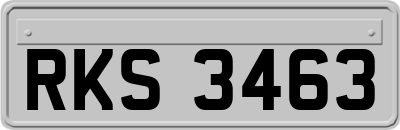 RKS 3463